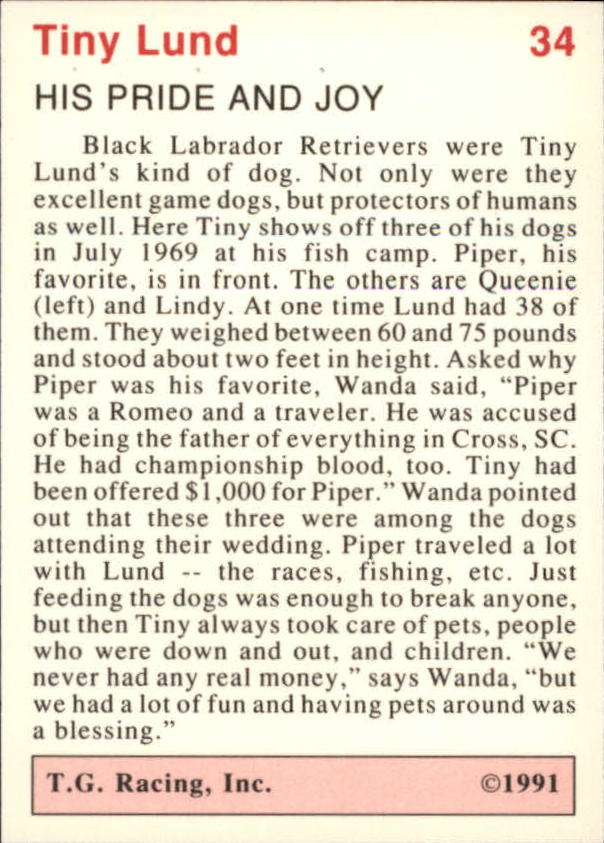 Tiny Lund 34

HIS PRIDE AND JOY

Black Labrador Retrievers were Tiny Lund's kind of dog. Not only were they excellent game dogs, but protectors of humans as well. Here Tiny shows off three of his dogs in July 1969 at his fish camp. Piper, his favorite, is in front. The others are Queenie (left) and Lindy. At one time Lund had 38 of them. They weighed between 60 and 75 pounds and stood about two feet in height. Asked why Piper was his favorite, Wanda said, "Piper was a Romeo and a traveler. He was accused of being the father of everything in Cross, SC. He had championship blood, too. Tiny had been offered $1,000 for Piper." Wanda pointed out that these three were among the dogs attending their wedding. Piper traveled a lot with Lund -- the races, fishing, etc. Just feeding the dogs was enough to break anyone, but then Tiny always took care of pets, people who were down and out, and children. "We never had any real money," says Wanda, "but we had a lot of fun and having pets around was a blessing."

T.G. Racing, Inc. ©1991